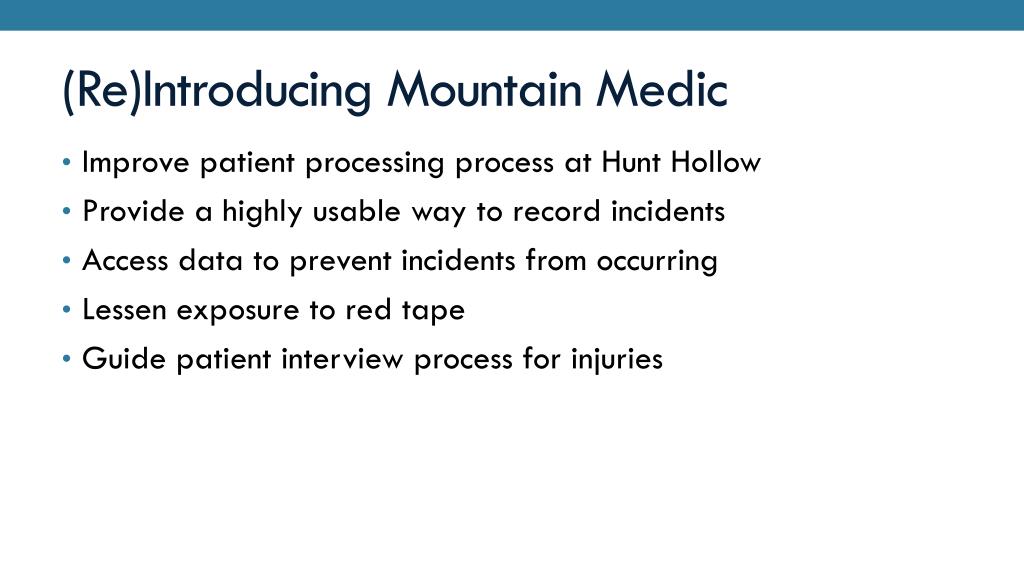 (Re)Introducing Mountain Medic

• Improve patient processing process at Hunt Hollow
• Provide a highly usable way to record incidents
• Access data to prevent incidents from occurring
• Lessen exposure to red tape
• Guide patient interview process for injuries